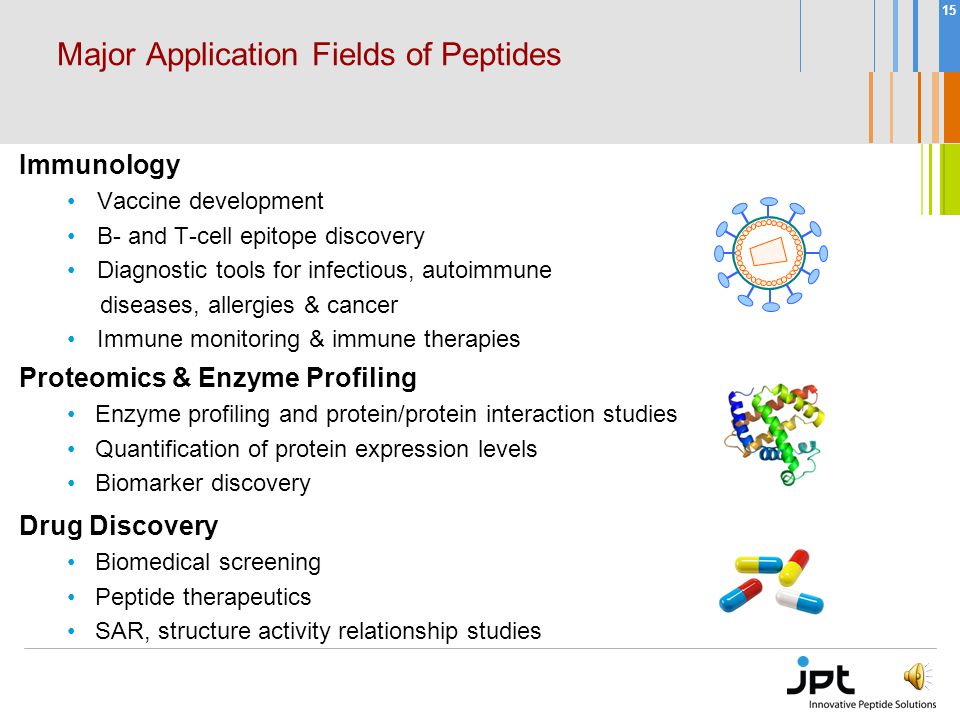 15

Major Application Fields of Peptides

Immunology
• Vaccine development
• B- and T-cell epitope discovery
• Diagnostic tools for infectious, autoimmune diseases, allergies & cancer
• Immune monitoring & immune therapies

Proteomics & Enzyme Profiling
• Enzyme profiling and protein/protein interaction studies
• Quantification of protein expression levels
• Biomarker discovery

Drug Discovery
• Biomedical screening
• Peptide therapeutics
• SAR, structure activity relationship studies

jpt
Innovative Peptide Solutions